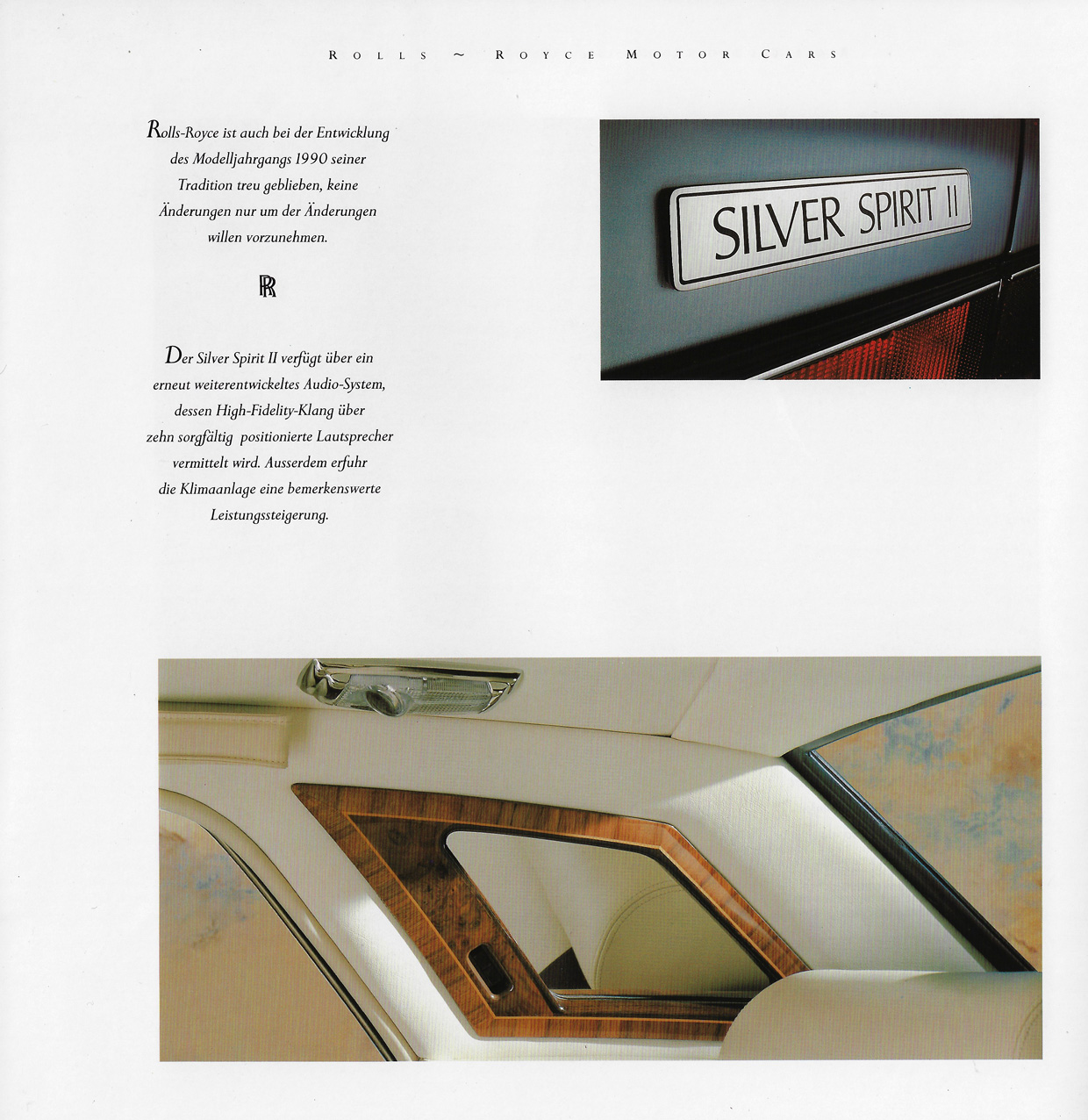 ROLLS ~ ROYCE MOTOR CARS

Rolls-Royce ist auch bei der Entwicklung des Modelljahrgangs 1990 seiner Tradition treu geblieben, keine Änderungen nur um der Änderungen willen vorzunehmen.

RR

Der Silver Spirit II verfügt über ein erneut weiterentwickeltes Audio-System, dessen High-Fidelity-Klang über zehn sorgfältig positionierte Lautsprecher vermittelt wird. Ausserdem erfuhr die Klimaanlage eine bemerkenswerte Leistungssteigerung.

SILVER SPIRIT II